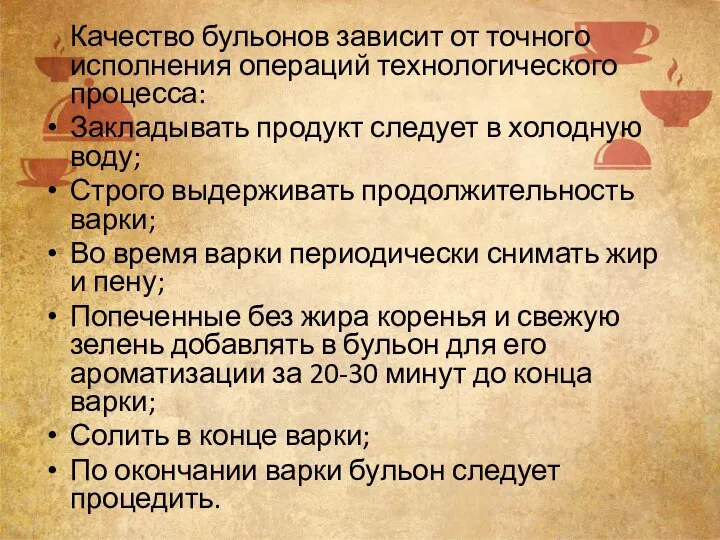 Качество бульонов зависит от точного исполнения операций технологического процесса:
• Закладывать продукт следует в холодную воду;
• Строго выдерживать продолжительность варки;
• Во время варки периодически снимать жир и пену;
• Попеченные без жира коренья и свежую зелень добавлять в бульон для его ароматизации за 20-30 минут до конца варки;
• Солить в конце варки;
• По окончании варки бульон следует процедить.